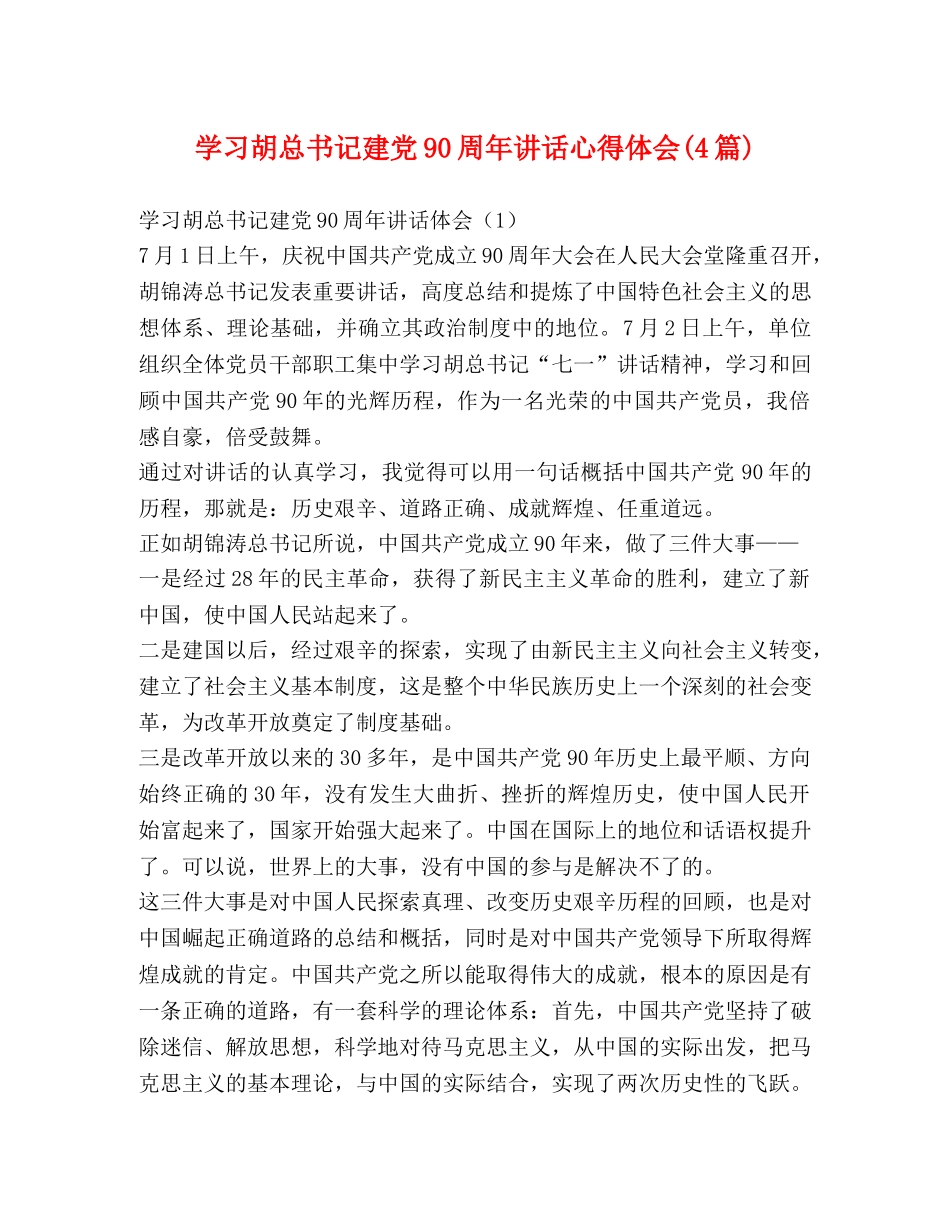 学习胡总书记建党90周年讲话心得体会(4篇)

学习胡总书记建党90周年讲话体会（1）

7月1日上午，庆祝中国共产党成立90周年大会在人民大会堂隆重召开，胡锦涛总书记发表重要讲话，高度总结和提炼了中国特色社会主义的思想体系、理论基础，并确立其政治制度中的地位。7月2日上午，单位组织全体党员干部职工集中学习胡总书记“七一”讲话精神，学习和回顾中国共产党90年的光辉历程，作为一名光荣的中国共产党员，我倍感自豪，倍受鼓舞。

通过对讲话的认真学习，我觉得可以用一句话概括中国共产党90年的历程，那就是：历史艰辛、道路正确、成就辉煌、任重道远。

正如胡锦涛总书记所说，中国共产党成立90年来，做了三件大事——

一是经过28年的民主革命，获得了新民主主义革命的胜利，建立了新中国，使中国人民站起来了。

二是建国以后，经过艰辛的探索，实现了由新民主主义向社会主义转变，建立了社会主义基本制度，这是整个中华民族历史上一个深刻的社会变革，为改革开放奠定了制度基础。

三是改革开放以来的30多年，是中国共产党90年历史上最平顺、方向始终正确的30年，没有发生大曲折、挫折的辉煌历史，使中国人民开始富起来了，国家开始强大起来了。中国在国际上的地位和话语权提升了。可以说，世界上的大事，没有中国的参与是解决不了的。

这三件大事是对中国人民探索真理、改变历史艰辛历程的回顾，也是对中国崛起正确道路的总结和概括，同时是对中国共产党领导下所取得辉煌成就的肯定。中国共产党之所以能取得伟大的成就，根本的原因是有一条正确的道路，有一套科学的理论体系：首先，中国共产党坚持了破除迷信、解放思想，科学地对待马克思主义，从中国的实际出发，把马克思主义的基本理论，与中国的实际结合，实现了两次历史性的飞跃。